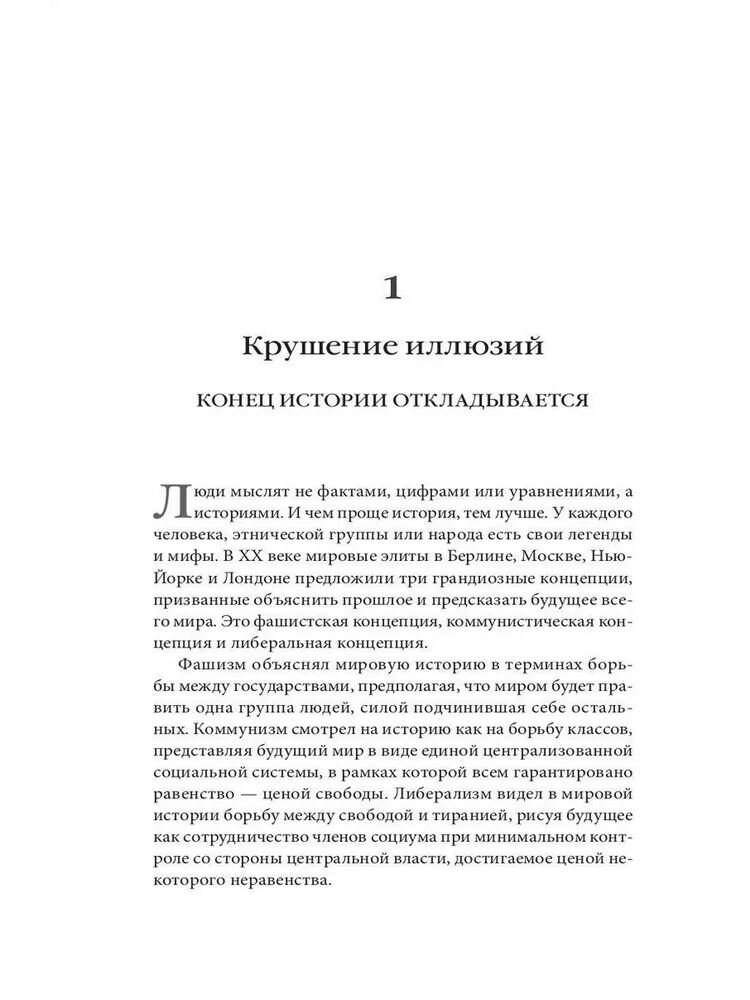 1

Крушение иллюзий

КОНЕЦ ИСТОРИИ ОТКЛАДЫВАЕТСЯ

Люди мыслят не фактами, цифрами или уравнениями, а историями. И чем проще история, тем лучше. У каждого человека, этнической группы или народа есть свои легенды и мифы. В XX веке мировые элиты в Берлине, Москве, Нью-Йорке и Лондоне предложили три грандиозные концепции, призванные объяснить прошлое и предсказать будущее всего мира. Это фашистская концепция, коммунистическая концепция и либеральная концепция.

Фашизм объяснял мировую историю в терминах борьбы между государствами, предполагая, что миром будет править одна группа людей, силой подчинившая себе остальных. Коммунизм смотрел на историю как на борьбу классов, представляя будущий мир в виде единой централизованной социальной системы, в рамках которой всем гарантировано равенство — ценой свободы. Либерализм видел в мировой истории борьбу между свободой и тиранией, рисуя будущее как сотрудничество членов социума при минимальном контроле со стороны центральной власти, достигаемое ценой некоторого неравенства.